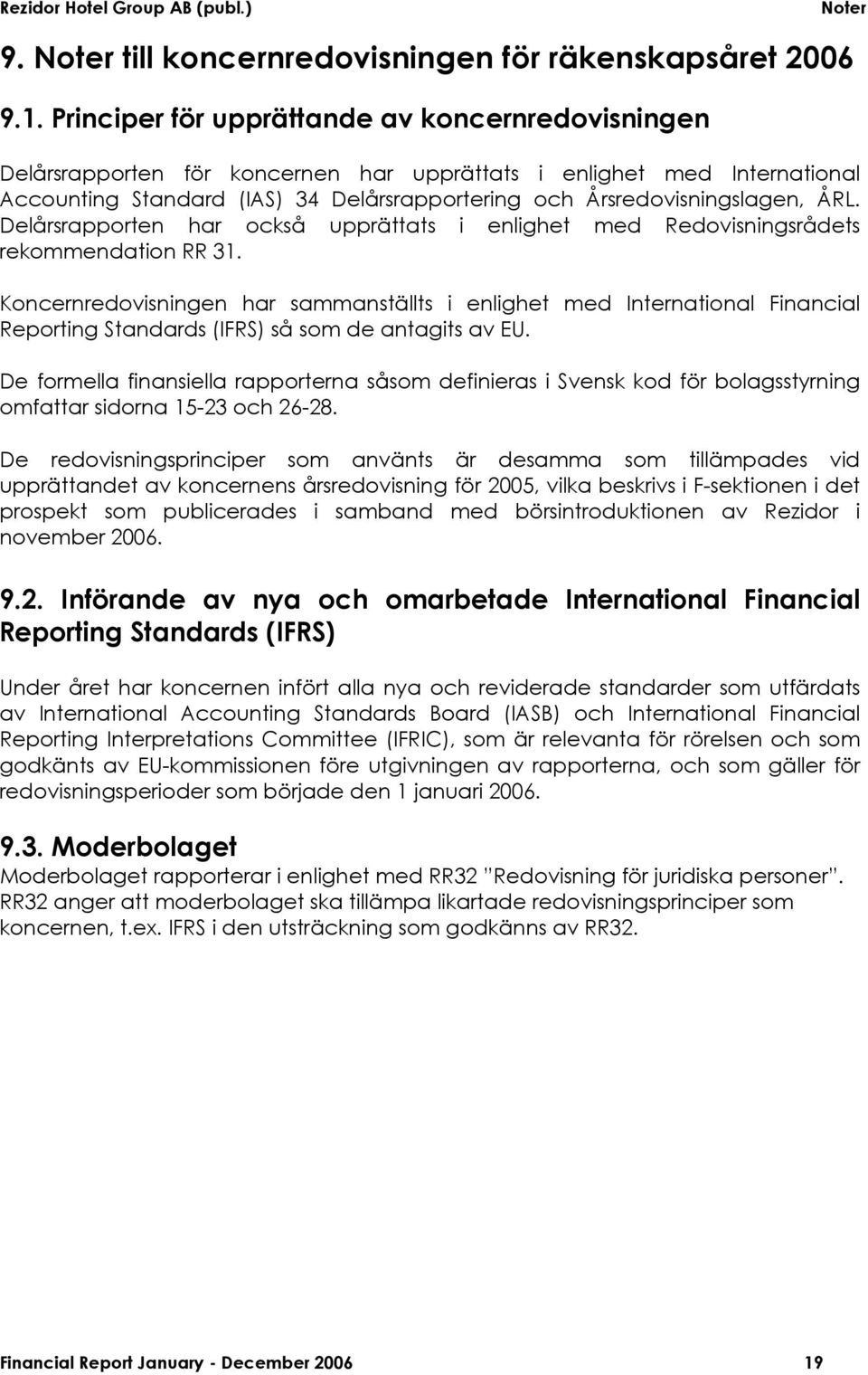 Rezidor Hotel Group AB (publ.) Noter

9. Noter till koncernredovisningen för räkenskapsåret 2006

9.1. Principer för upprättande av koncernredovisningen

Delårsrapporten för koncernen har upprättats i enlighet med International Accounting Standard (IAS) 34 Delårsrapportering och Årsredovisningslagen, ÅRL. Delårsrapporten har också upprättats i enlighet med Redovisningsrådets rekommendation RR 31.

Koncernredovisningen har sammanställts i enlighet med International Financial Reporting Standards (IFRS) så som de antagits av EU.

De formella finansiella rapporterna såsom definieras i Svensk kod för bolagsstyrning omfattar sidorna 15-23 och 26-28.

De redovisningsprinciper som använts är desamma som tillämpades vid upprättandet av koncernens årsredovisning för 2005, vilka beskrivs i F-sektionen i det prospekt som publicerades i samband med börsintroduktionen av Rezidor i november 2006.

9.2. Införande av nya och omarbetade International Financial Reporting Standards (IFRS)

Under året har koncernen infört alla nya och reviderade standarder som utfärdats av International Accounting Standards Board (IASB) och International Financial Reporting Interpretations Committee (IFRIC), som är relevanta för rörelsen och som godkänts av EU-kommissionen före utgivningen av rapporterna, och som gäller för redovisningsperioder som började den 1 januari 2006.

9.3. Moderbolaget

Moderbolaget rapporterar i enlighet med RR32 ”Redovisning för juridiska personer”. RR32 anger att moderbolaget ska tillämpa likartade redovisningsprinciper som koncernen, t.ex. IFRS i den utsträckning som godkänns av RR32.

Financial Report January - December 2006 19